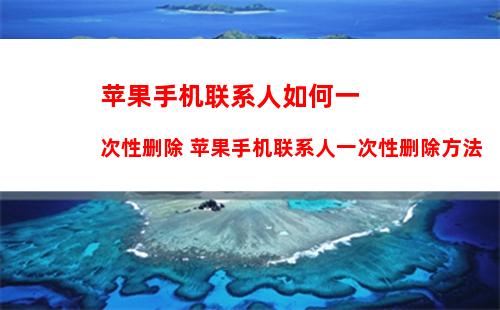 苹果手机联系人如何一次性删除 苹果手机联系人一次性删除方法